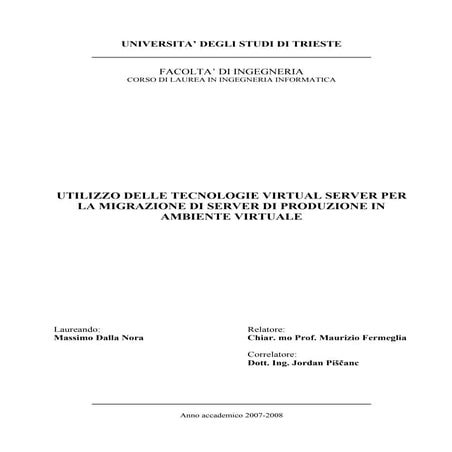 UNIVERSITA' DEGLI STUDI DI TRIESTE

FACOLTA' DI INGEGNERIA
CORSO DI LAUREA IN INGEGNERIA INFORMATICA

UTILIZZO DELLE TECNOLOGIE VIRTUAL SERVER PER LA MIGRAZIONE DI SERVER DI PRODUZIONE IN AMBIENTE VIRTUALE

Laureando:
Massimo Dalla Nora

Relatore:
Chiar. mo Prof. Maurizio Fermeglia

Correlatore:
Dott. Ing. Jordan Piščanc

Anno accademico 2007-2008